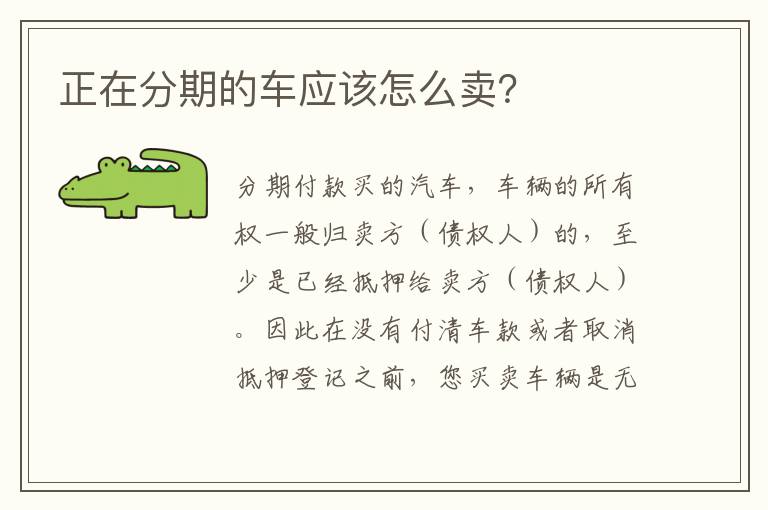 正在分期的车应该怎么卖?

分期付款买的汽车，车辆的所有权一般归卖方（债权人）的，至少是已经抵押给卖方（债权人）。因此在没有付清车款或者取消抵押登记之前，您买卖车辆是无